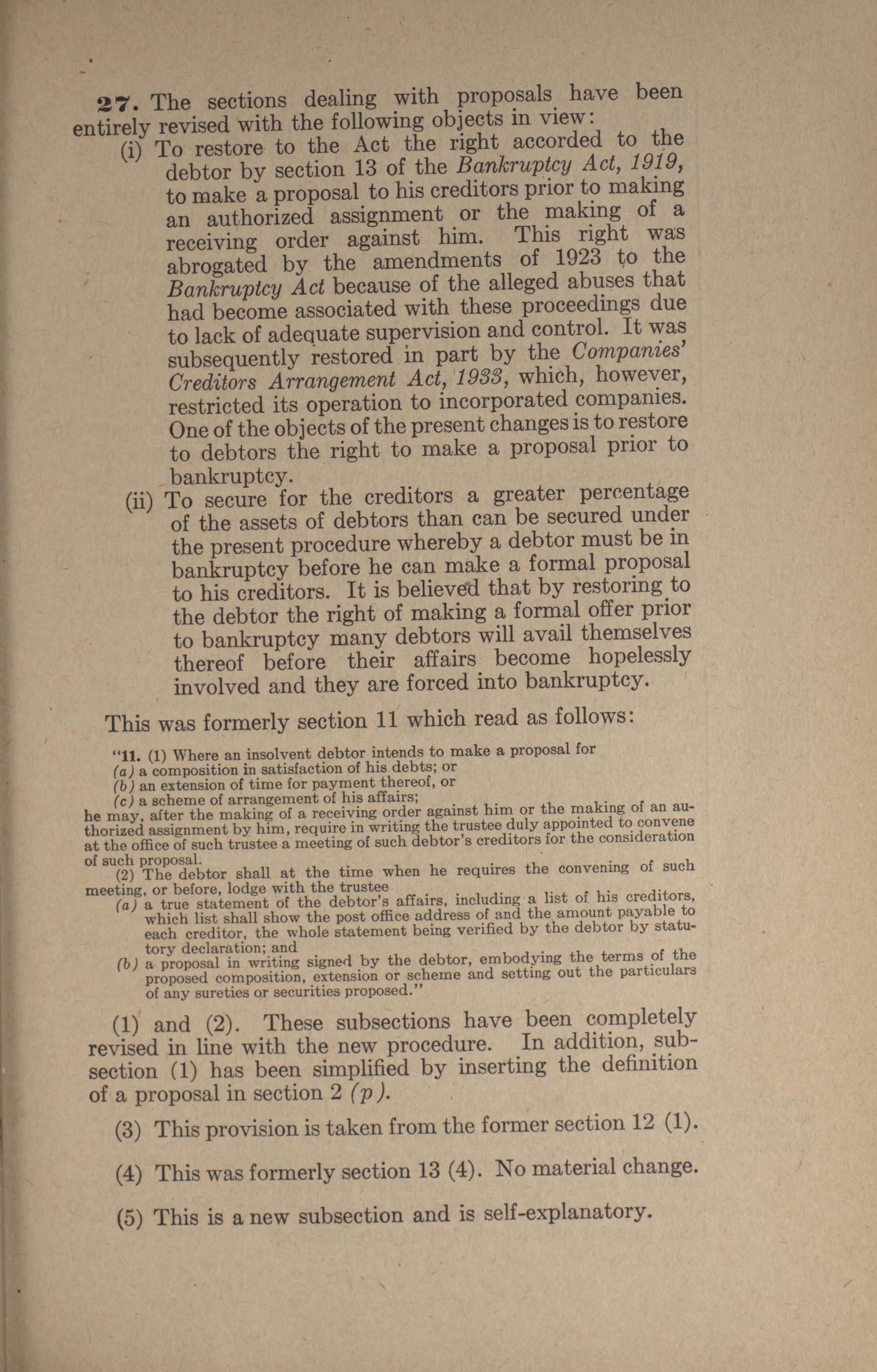 27. The sections dealing with proposals have been entirely revised with the following objects in view:

(i) To restore to the Act the right accorded to the debtor by section 13 of the Bankruptcy Act, 1919, to make a proposal to his creditors prior to making an authorized assignment or the making of a receiving order against him. This right was abrogated by the amendments of 1923 to the Bankruptcy Act because of the alleged abuses that had become associated with these proceedings due to lack of adequate supervision and control. It was subsequently restored in part by the Companies' Creditors Arrangement Act, 1933, which, however, restricted its operation to incorporated companies. One of the objects of the present changes is to restore to debtors the right to make a proposal prior to bankruptcy.

(ii) To secure for the creditors a greater percentage of the assets of debtors than can be secured under the present procedure whereby a debtor must be in bankruptcy before he can make a formal proposal to his creditors. It is believed that by restoring to the debtor the right of making a formal offer prior to bankruptcy many debtors will avail themselves thereof before their affairs become hopelessly involved and they are forced into bankruptcy.

This was formerly section 11 which read as follows:

"11. (1) Where an insolvent debtor intends to make a proposal for
(a) a composition in satisfaction of his debts; or
(b) an extension of time for payment thereof, or
(c) a scheme of arrangement of his affairs;
he may, after the making of a receiving order against him or the making of an authorized assignment by him, require in writing the trustee duly appointed to convene at the office of such trustee a meeting of such debtor's creditors for the consideration of such proposal.

(2) The debtor shall at the time when he requires the convening of such meeting, or before, lodge with the trustee
(a) a true statement of the debtor's affairs, including a list of his creditors, which list shall show the post office address of and the amount payable to each creditor, the whole statement being verified by the debtor by statutory declaration; and
(b) a proposal in writing signed by the debtor, embodying the terms of the proposed composition, extension or scheme and setting out the particulars of any sureties or securities proposed."

(1) and (2). These subsections have been completely revised in line with the new procedure. In addition, subsection (1) has been simplified by inserting the definition of a proposal in section 2 (p).

(3) This provision is taken from the former section 12 (1).

(4) This was formerly section 13 (4). No material change.

(5) This is a new subsection and is self-explanatory.